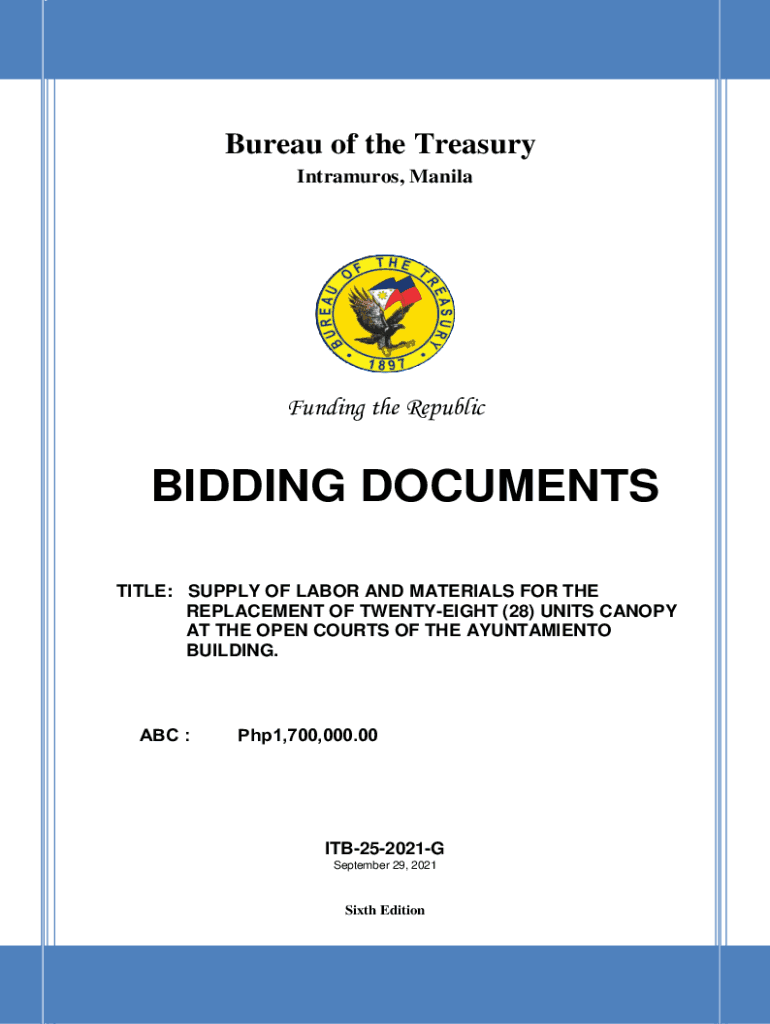 Bureau of the Treasury

Intramuros, Manila

BUREAU OF THE TREASURY

1897

Funding the Republic

BIDDING DOCUMENTS

TITLE: SUPPLY OF LABOR AND MATERIALS FOR THE REPLACEMENT OF TWENTY-EIGHT (28) UNITS CANOPY AT THE OPEN COURTS OF THE AYUNTAMIENTO BUILDING.

ABC : Php1,700,000.00

ITB-25-2021-G

September 29, 2021

Sixth Edition